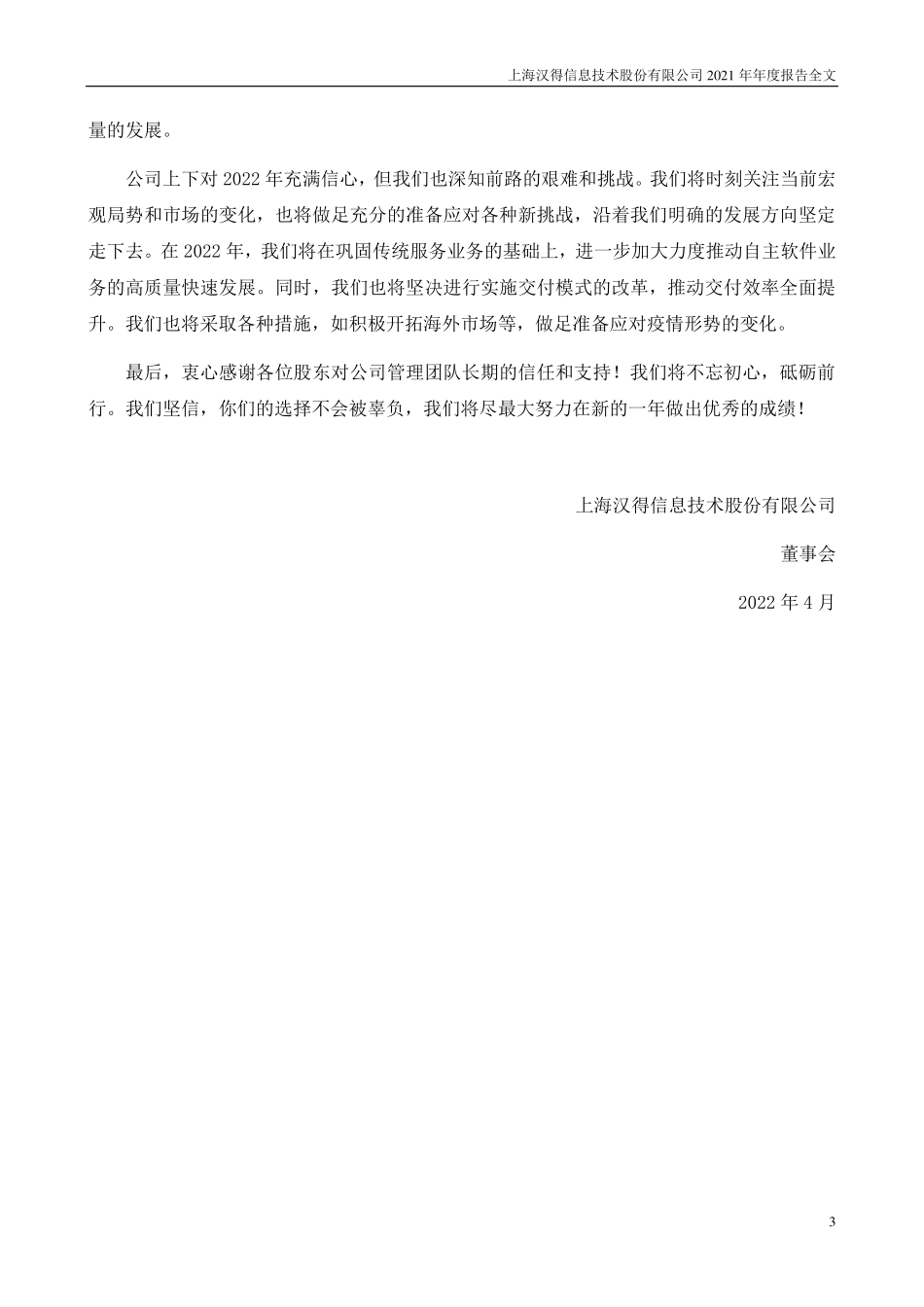 上海汉得信息技术股份有限公司 2021 年年度报告全文

量的发展。

公司上下对 2022 年充满信心，但我们也深知前路的艰难和挑战。我们将时刻关注当前宏观局势和市场的变化，也将做足充分的准备应对各种新挑战，沿着我们明确的发展方向坚定走下去。在 2022 年，我们将在巩固传统服务业务的基础上，进一步加大力度推动自主软件业务的高质量快速发展。同时，我们也将坚决进行实施交付模式的改革，推动交付效率全面提升。我们也将采取各种措施，如积极开拓海外市场等，做足准备应对疫情形势的变化。

最后，衷心感谢各位股东对公司管理团队长期的信任和支持！我们将不忘初心，砥砺前行。我们坚信，你们的选择不会被辜负，我们将尽最大努力在新的一年做出优秀的成绩！

上海汉得信息技术股份有限公司

董事会

2022 年 4 月

3